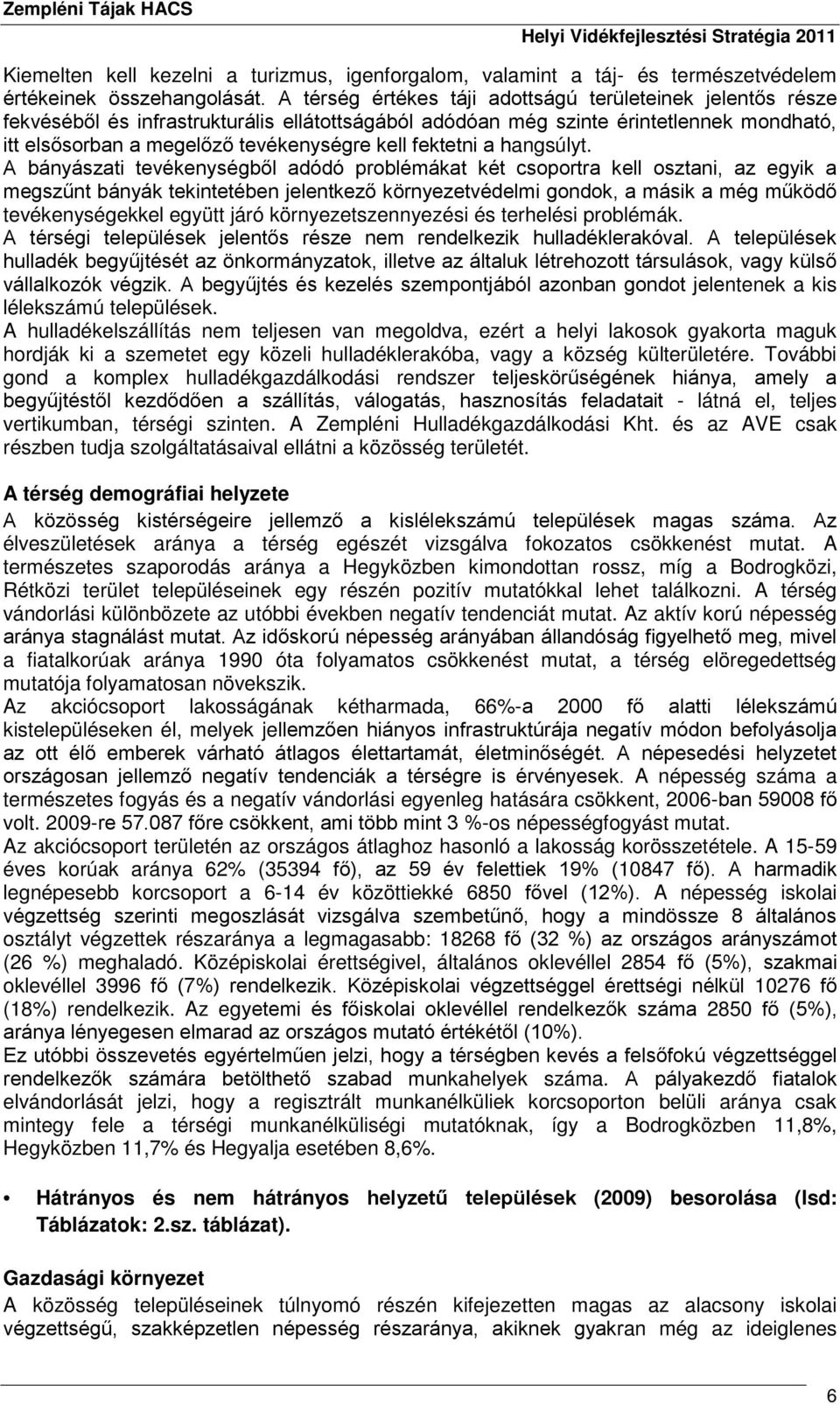 Zempléni Tájak HACS
Helyi Vidékfejlesztési Stratégia 2011

Kiemelten kell kezelni a turizmus, igenforgalom, valamint a táj- és természetvédelem értékeinek összehangolását. A térség értékes táji adottságú területeinek jelentős része fekvéséből és infrastrukturális ellátottságából adódóan még szinte érintetlennek mondható, itt elsősorban a megelőző tevékenységre kell fektetni a hangsúlyt.
A bányászati tevékenységből adódó problémákat két csoportra kell osztani, az egyik a megszűnt bányák tekintetében jelentkező környezetvédelmi gondok, a másik a még működő tevékenységekkel együtt járó környezetszennyezési és terhelési problémák.
A térségi települések jelentős része nem rendelkezik hulladéklerakóval. A települések hulladék begyűjtését az önkormányzatok, illetve az általuk létrehozott társulások, vagy külső vállalkozók végzik. A begyűjtés és kezelés szempontjából azonban gondot jelentenek a kis lélekszámú települések.
A hulladékelszállítás nem teljesen van megoldva, ezért a helyi lakosok gyakorta maguk hordják ki a szemetet egy közeli hulladéklerakóba, vagy a község külterületére. További gond a komplex hulladékgazdálkodási rendszer teljeskörűségének hiánya, amely a begyűjtéstől kezdődően a szállítás, válogatás, hasznosítás feladatait - látná el, teljes vertikumban, térségi szinten. A Zempléni Hulladékgazdálkodási Kht. és az AVE csak részben tudja szolgáltatásaival ellátni a közösség területét.

A térség demográfiai helyzete
A közösség kistérségeire jellemző a kislélekszámú települések magas száma. Az élveszületések aránya a térség egészét vizsgálva fokozatos csökkenést mutat. A természetes szaporodás aránya a Hegyközben kimondottan rossz, míg a Bodrogközi, Rétközi terület településeinek egy részén pozitív mutatókkal lehet találkozni. A térség vándorlási különbözete az utóbbi években negatív tendenciát mutat. Az aktív korú népesség aránya stagnálást mutat. Az időskorú népesség arányában állandóság figyelhető meg, mivel a fiatalkorúak aránya 1990 óta folyamatos csökkenést mutat, a térség elöregedettség mutatója folyamatosan növekszik.
Az akciócsoport lakosságának kétharmada, 66%-a 2000 fő alatti lélekszámú kistelepüléseken él, melyek jellemzően hiányos infrastruktúrája negatív módon befolyásolja az ott élő emberek várható átlagos élettartamát, életminőségét. A népesedési helyzetet országosan jellemző negatív tendenciák a térségre is érvényesek. A népesség száma a természetes fogyás és a negatív vándorlási egyenleg hatására csökkent, 2006-ban 59008 fő volt. 2009-re 57.087 főre csökkent, ami több mint 3 %-os népességfogyást mutat.
Az akciócsoport területén az országos átlaghoz hasonló a lakosság korösszetétele. A 15-59 éves korúak aránya 62% (35394 fő), az 59 év felettiek 19% (10847 fő). A harmadik legnépesebb korcsoport a 6-14 év közöttiekké 6850 fővel (12%). A népesség iskolai végzettség szerinti megoszlását vizsgálva szembetűnő, hogy a mindössze 8 általános osztályt végzettek részaránya a legmagasabb: 18268 fő (32 %) az országos arányszámot (26 %) meghaladó. Középiskolai érettségivel, általános oklevéllel 2854 fő (5%), szakmai oklevéllel 3996 fő (7%) rendelkezik. Középiskolai végzettséggel érettségi nélkül 10276 fő (18%) rendelkezik. Az egyetemi és főiskolai oklevéllel rendelkezők száma 2850 fő (5%), aránya lényegesen elmarad az országos mutató értékétől (10%).
Ez utóbbi összevetés egyértelműen jelzi, hogy a térségben kevés a felsőfokú végzettséggel rendelkezők számára betölthető szabad munkahelyek száma. A pályakezdő fiatalok elvándorlását jelzi, hogy a regisztrált munkanélküliek korcsoporton belüli aránya csak mintegy fele a térségi munkanélküliségi mutatóknak, így a Bodrogközben 11,8%, Hegyközben 11,7% és Hegyalja esetében 8,6%.

• Hátrányos és nem hátrányos helyzetű települések (2009) besorolása (lsd: Táblázatok: 2.sz. táblázat).

Gazdasági környezet
A közösség településeinek túlnyomó részén kifejezetten magas az alacsony iskolai végzettségű, szakképzetlen népesség részaránya, akiknek gyakran még az ideiglenes

6